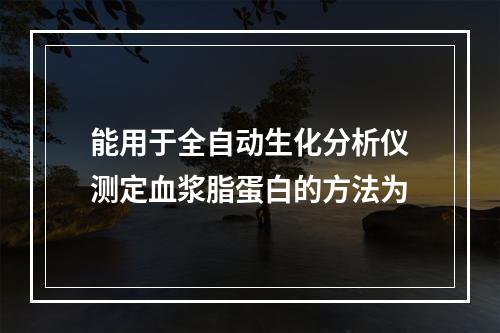 能用于全自动生化分析仪测定血浆脂蛋白的方法为